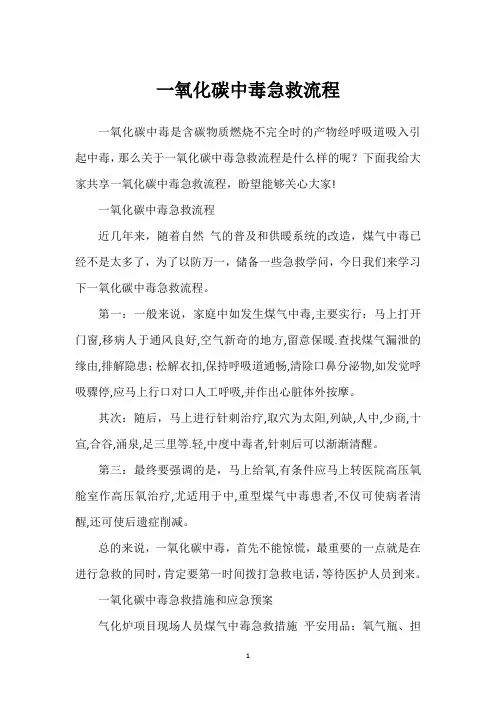 一氧化碳中毒急救流程

一氧化碳中毒是含碳物质燃烧不完全时的产物经呼吸道吸入引起中毒，那么关于一氧化碳中毒急救流程是什么样的呢？下面我给大家共享一氧化碳中毒急救流程，盼望能够关心大家!

一氧化碳中毒急救流程

近几年来，随着自然 气的普及和供暖系统的改造，煤气中毒已经不是太多了，为了以防万一，储备一些急救学问，今日我们来学习下一氧化碳中毒急救流程。

第一：一般来说，家庭中如发生煤气中毒,主要实行：马上打开门窗,移病人于通风良好,空气新奇的地方,留意保暖.查找煤气漏泄的缘由,排解隐患;松解衣扣,保持呼吸道通畅,清除口鼻分泌物,如发觉呼吸骤停,应马上行口对口人工呼吸,并作出心脏体外按摩。

其次：随后，马上进行针刺治疗,取穴为太阳,列缺,人中,少商,十宣,合谷,涌泉,足三里等.轻,中度中毒者,针刺后可以渐渐清醒。

第三：最终要强调的是，马上给氧,有条件应马上转医院高压氧舱室作高压氧治疗,尤适用于中,重型煤气中毒患者,不仅可使病者清醒,还可使后遗症削减。

总的来说，一氧化碳中毒，首先不能惊慌，最重要的一点就是在进行急救的同时，肯定要第一时间拨打急救电话，等待医护人员到来。

一氧化碳中毒急救措施和应急预案

气化炉项目现场人员煤气中毒急救措施 平安用品：氧气瓶、担

1